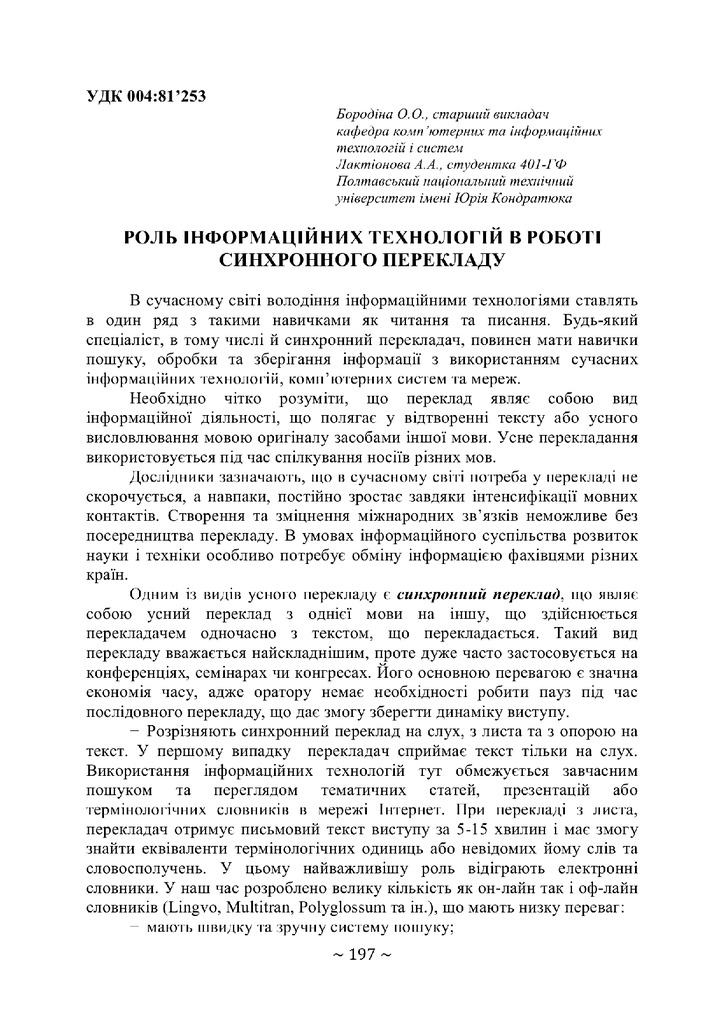 УДК 004:81'253

Бородіна О.О., старший викладач
кафедра комп'ютерних та інформаційних технологій і систем
Лактіонова А.А., студентка 401-ГФ
Полтавський національний технічний університет імені Юрія Кондратюка

РОЛЬ ІНФОРМАЦІЙНИХ ТЕХНОЛОГІЙ В РОБОТІ СИНХРОННОГО ПЕРЕКЛАДУ

В сучасному світі володіння інформаційними технологіями ставлять в один ряд з такими навичками як читання та писання. Будь-який спеціаліст, в тому числі й синхронний перекладач, повинен мати навички пошуку, обробки та зберігання інформації з використанням сучасних інформаційних технологій, комп'ютерних систем та мереж.

Необхідно чітко розуміти, що переклад являє собою вид інформаційної діяльності, що полягає у відтворенні тексту або усного висловлювання мовою оригіналу засобами іншої мови. Усне перекладання використовується під час спілкування носіїв різних мов.

Дослідники зазначають, що в сучасному світі потреба у перекладі не скорочується, а навпаки, постійно зростає завдяки інтенсифікації мовних контактів. Створення та зміцнення міжнародних зв'язків неможливе без посередництва перекладу. В умовах інформаційного суспільства розвиток науки і техніки особливо потребує обміну інформацією фахівцями різних країн.

Одним із видів усного перекладу є синхронний переклад, що являє собою усний переклад з однієї мови на іншу, що здійснюється перекладачем одночасно з текстом, що перекладається. Такий вид перекладу вважається найскладнішим, проте дуже часто застосовується на конференціях, семінарах чи конгресах. Його основною перевагою є значна економія часу, адже оратору немає необхідності робити пауз під час послідовного перекладу, що дає змогу зберегти динаміку виступу.

− Розрізняють синхронний переклад на слух, з листа та з опорою на текст. У першому випадку перекладач сприймає текст тільки на слух. Використання інформаційних технологій тут обмежується завчасним пошуком та переглядом тематичних статей, презентацій або термінологічних словників в мережі Інтернет. При перекладі з листа, перекладач отримує письмовий текст виступу за 5-15 хвилин і має змогу знайти еквіваленти термінологічних одиниць або невідомих йому слів та словосполучень. У цьому найважливішу роль відіграють електронні словники. У наш час розроблено велику кількість як он-лайн так і оф-лайн словників (Lingvo, Multitran, Polyglossum та ін.), що мають низку переваг:

− мають швидку та зручну систему пошуку;

~ 197 ~